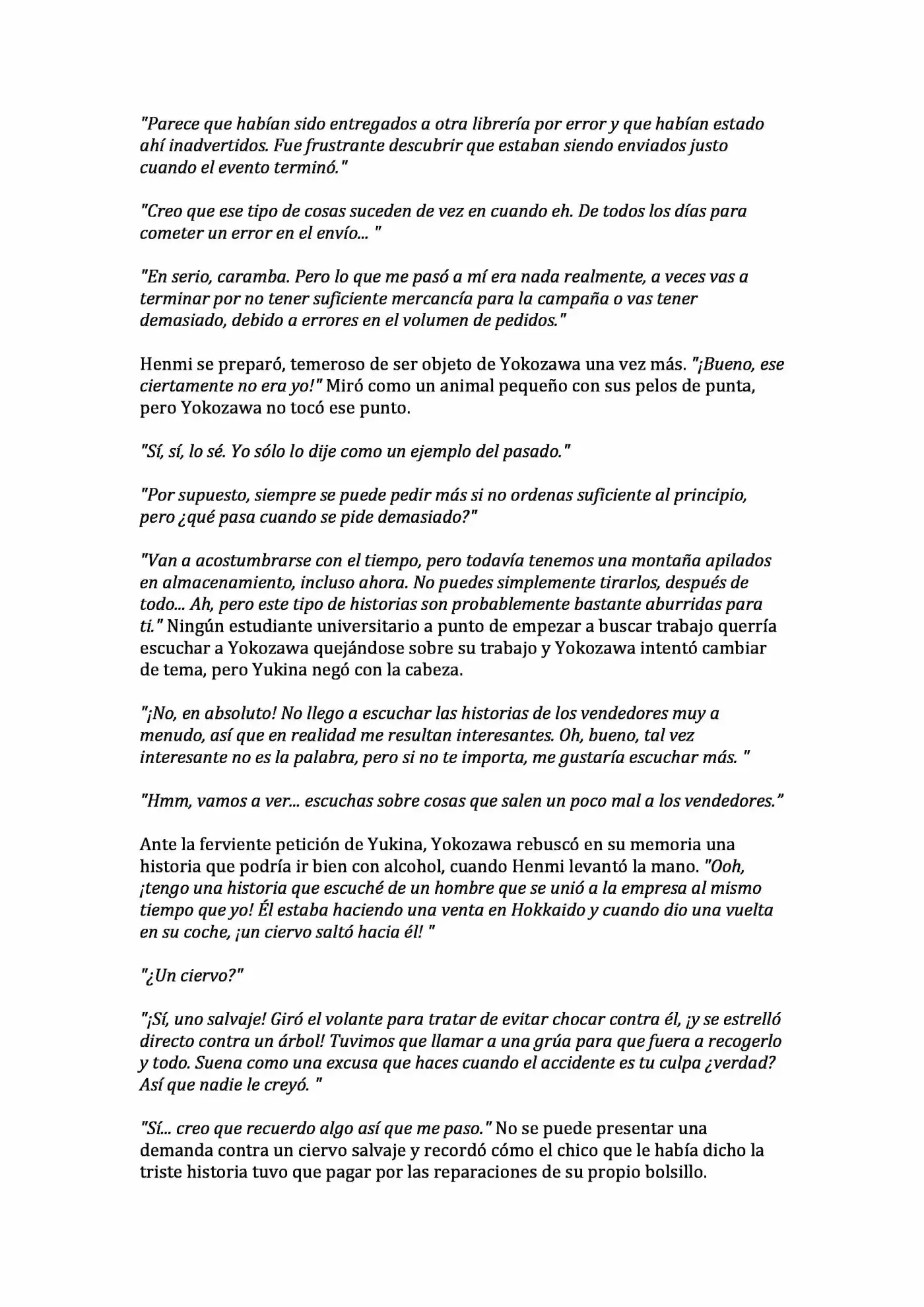 "Parece que habían sido entregados a otra librería por error y que habían estado ahí inadvertidos. Fue frustrante descubrir que estaban siendo enviados justo cuando el evento terminó."

"Creo que ese tipo de cosas suceden de vez en cuando eh. De todos los días para cometer un error en el envío... "

"En serio, caramba. Pero lo que me pasó a mí era nada realmente, a veces vas a terminar por no tener suficiente mercancía para la campaña o vas tener demasiado, debido a errores en el volumen de pedidos."

Henmi se preparó, temeroso de ser objeto de Yokozawa una vez más. "¡Bueno, ese ciertamente no era yo!" Miró como un animal pequeño con sus pelos de punta, pero Yokozawa no tocó ese punto.

"Sí, sí, lo sé. Yo sólo lo dije como un ejemplo del pasado."

"Por supuesto, siempre se puede pedir más si no ordenas suficiente al principio, pero ¿qué pasa cuando se pide demasiado?"

"Van a acostumbrarse con el tiempo, pero todavía tenemos una montaña apilados en almacenamiento, incluso ahora. No puedes simplemente tirarlos, después de todo... Ah, pero este tipo de historias son probablemente bastante aburridas para ti." Ningún estudiante universitario a punto de empezar a buscar trabajo querría escuchar a Yokozawa quejándose sobre su trabajo y Yokozawa intentó cambiar de tema, pero Yukina negó con la cabeza.

"¡No, en absoluto! No llego a escuchar las historias de los vendedores muy a menudo, así que en realidad me resultan interesantes. Oh, bueno, tal vez interesante no es la palabra, pero si no te importa, me gustaría escuchar más. "

"Hmm, vamos a ver... escuchas sobre cosas que salen un poco mal a los vendedores."

Ante la ferviente petición de Yukina, Yokozawa rebuscó en su memoria una historia que podría ir bien con alcohol, cuando Henmi levantó la mano. "Ooh, ¡tengo una historia que escuché de un hombre que se unió a la empresa al mismo tiempo que yo! Él estaba haciendo una venta en Hokkaido y cuando dio una vuelta en su coche, ¡un ciervo saltó hacia él! "

"¿Un ciervo?"

"¡Sí, uno salvaje! Giró el volante para tratar de evitar chocar contra él, ¡y se estrelló directo contra un árbol! Tuvimos que llamar a una grúa para que fuera a recogerlo y todo. Suena como una excusa que haces cuando el accidente es tu culpa ¿verdad? Así que nadie le creyó. "

"Sí... creo que recuerdo algo así que me paso." No se puede presentar una demanda contra un ciervo salvaje y recordó cómo el chico que le había dicho la triste historia tuvo que pagar por las reparaciones de su propio bolsillo.